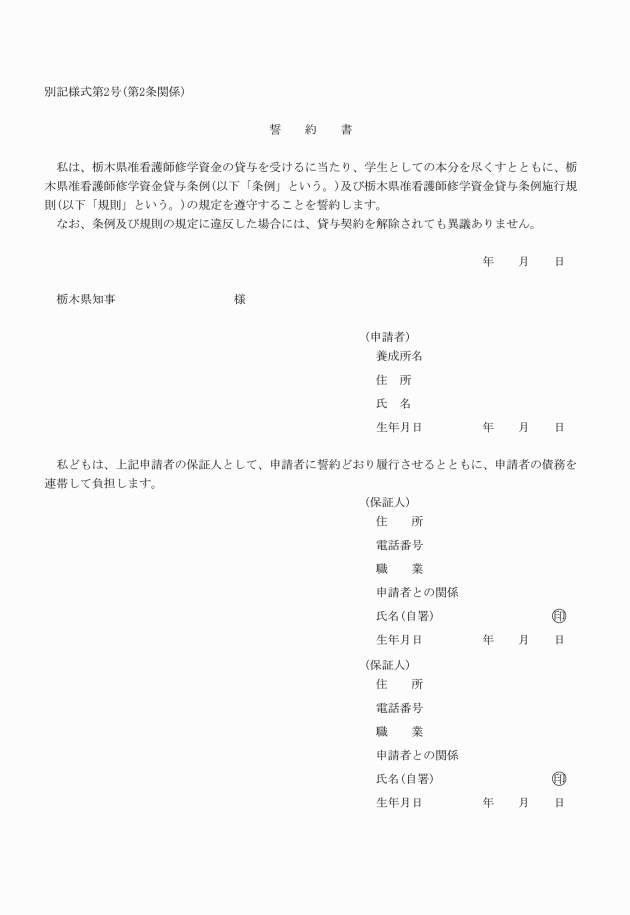 別記様式第2号(第2条関係)

誓　約　書

私は、栃木県准看護師修学資金の貸与を受けるに当たり、学生としての本分を尽くすとともに、栃木県准看護師修学資金貸与条例(以下「条例」という。)及び栃木県准看護師修学資金貸与条例施行規則(以下「規則」という。)の規定を遵守することを誓約します。
なお、条例及び規則の規定に違反した場合には、貸与契約を解除されても異議ありません。

年　月　日

栃木県知事　　　　様

(申請者)
養成所名
住　所
氏　名
生年月日　　　年　月　日

私どもは、上記申請者の保証人として、申請者に誓約どおり履行させるとともに、申請者の債務を連帯して負担します。

(保証人)
住　所
電話番号
職　業
申請者との関係
氏名(自署)　　　㊞
生年月日　　　年　月　日

(保証人)
住　所
電話番号
職　業
申請者との関係
氏名(自署)　　　㊞
生年月日　　　年　月　日